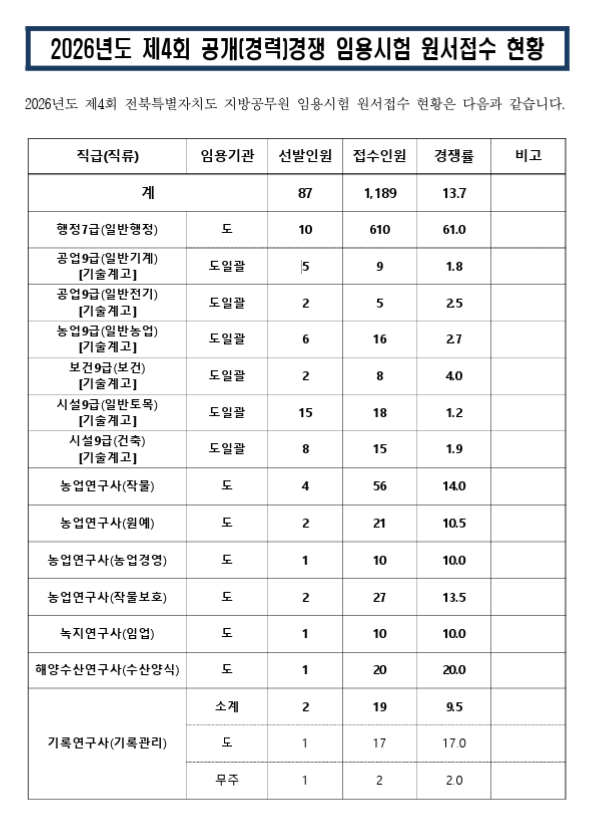 2026년도 제4회 공개(경력)경쟁 임용시험 원서접수 현황

2026년도 제4회 전북특별자치도 지방공무원 임용시험 원서접수 현황은 다음과 같습니다.

| 직급(직류) | 임용기관 | 선발인원 | 접수인원 | 경쟁률 | 비고 |
|---|---|---|---|---|---|
| 계 | | 87 | 1,189 | 13.7 | |
| 행정7급(일반행정) | 도 | 10 | 610 | 61.0 | |
| 공업9급(일반기계) [기술계고] | 도일괄 | 5 | 9 | 1.8 | |
| 공업9급(일반전기) [기술계고] | 도일괄 | 2 | 5 | 2.5 | |
| 농업9급(일반농업) [기술계고] | 도일괄 | 6 | 16 | 2.7 | |
| 보건9급(보건) [기술계고] | 도일괄 | 2 | 8 | 4.0 | |
| 시설9급(일반토목) [기술계고] | 도일괄 | 15 | 18 | 1.2 | |
| 시설9급(건축) [기술계고] | 도일괄 | 8 | 15 | 1.9 | |
| 농업연구사(작물) | 도 | 4 | 56 | 14.0 | |
| 농업연구사(원예) | 도 | 2 | 21 | 10.5 | |
| 농업연구사(농업경영) | 도 | 1 | 10 | 10.0 | |
| 농업연구사(작물보호) | 도 | 2 | 27 | 13.5 | |
| 녹지연구사(임업) | 도 | 1 | 10 | 10.0 | |
| 해양수산연구사(수산양식) | 도 | 1 | 20 | 20.0 | |
| 기록연구사(기록관리) | 소계 | 2 | 19 | 9.5 | |
| | 도 | 1 | 17 | 17.0 | |
| | 무주 | 1 | 2 | 2.0 | |